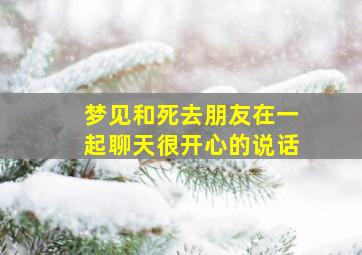 梦见和死去朋友在一起聊天很开心的说话